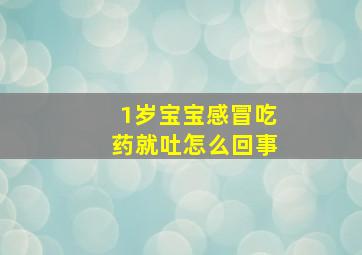 1岁宝宝感冒吃药就吐怎么回事